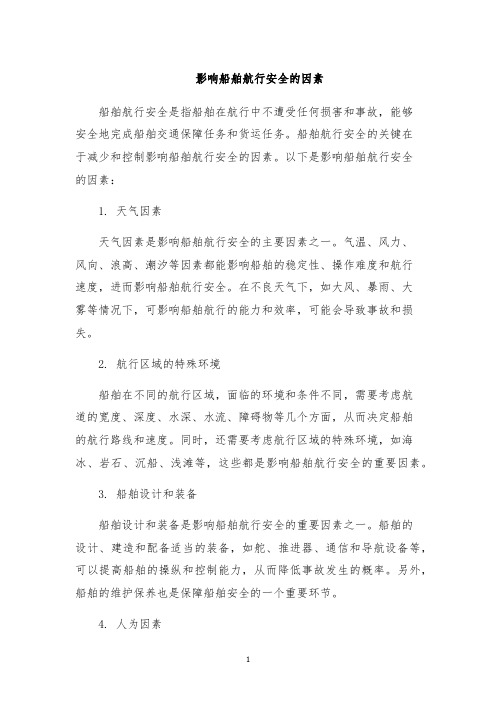 影响船舶航行安全的因素

船舶航行安全是指船舶在航行中不遭受任何损害和事故，能够安全地完成船舶交通保障任务和货运任务。船舶航行安全的关键在于减少和控制影响船舶航行安全的因素。以下是影响船舶航行安全的因素：

1. 天气因素

天气因素是影响船舶航行安全的主要因素之一。气温、风力、风向、浪高、潮汐等因素都能影响船舶的稳定性、操作难度和航行速度，进而影响船舶航行安全。在不良天气下，如大风、暴雨、大雾等情况下，可影响船舶航行的能力和效率，可能会导致事故和损失。

2. 航行区域的特殊环境

船舶在不同的航行区域，面临的环境和条件不同，需要考虑航道的宽度、深度、水深、水流、障碍物等几个方面，从而决定船舶的航行路线和速度。同时，还需要考虑航行区域的特殊环境，如海冰、岩石、沉船、浅滩等，这些都是影响船舶航行安全的重要因素。

3. 船舶设计和装备

船舶设计和装备是影响船舶航行安全的重要因素之一。船舶的设计、建造和配备适当的装备，如舵、推进器、通信和导航设备等，可以提高船舶的操纵和控制能力，从而降低事故发生的概率。另外，船舶的维护保养也是保障船舶安全的一个重要环节。

4. 人为因素

1